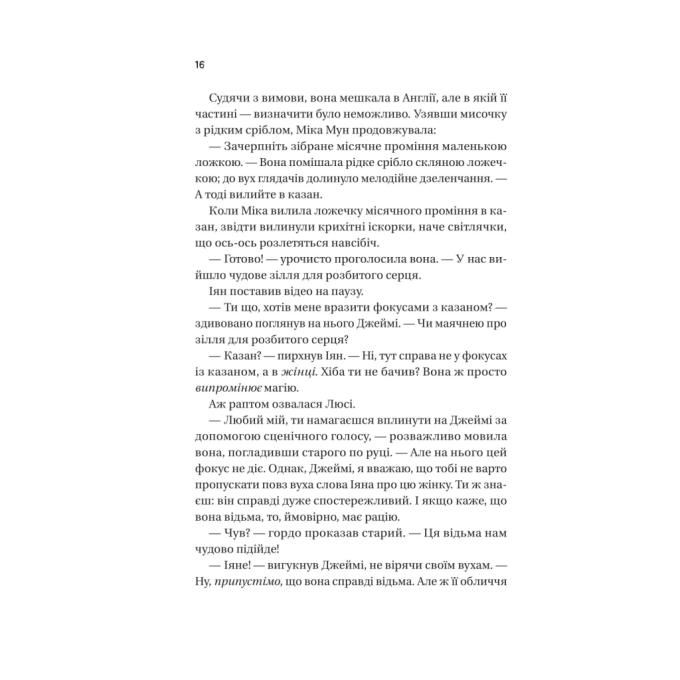 16

Судячи з вимови, вона мешкала в Англії, але в якій її частині — визначити було неможливо. Узявши мисочку з рідким сріблом, Міка Мун продовжувала:

— Зачерпніть зібране місячне проміння маленькою ложкою. — Вона помішала рідке срібло скляною ложечкою; до вух глядачів долинуло мелодійне дзеленчання. — А тоді вилийте в казан.

Коли Міка вилила ложечку місячного проміння в казан, звідти вилинули крихітні іскорки, наче світлячки, що ось-ось розлетяться навсібіч.

— Готово! — урочисто проголосила вона. — У нас вийшло чудове зілля для розбитого серця.

Іян поставив відео на паузу.

— Ти що, хотів мене вразити фокусами з казаном? — здивовано поглянув на нього Джеймі. — Чи маячнею про зілля для розбитого серця?

— Казан? — пирхнув Іян. — Ні, тут справа не у фокусах із казаном, а в жінці. Хіба ти не бачив? Вона ж просто випромінює магію.

Аж раптом озвалася Люсі.

— Любий мій, ти намагаєшся вплинути на Джеймі за допомогою сценічного голосу, — розважливо мовила вона, погладивши старого по руці. — Але на нього цей фокус не діє. Однак, Джеймі, я вважаю, що тобі не варто пропускати повз вуха слова Іяна про цю жінку. Ти ж знаєш: він справді дуже спостережливий. І якщо каже, що вона відьма, то, ймовірно, має рацію.

— Чув? — гордо проказав старий. — Ця відьма нам чудово підійде!

— Іяне! — вигукнув Джеймі, не вірячи своїм вухам. — Ну, припустімо, що вона справді відьма. Але ж її обличчя